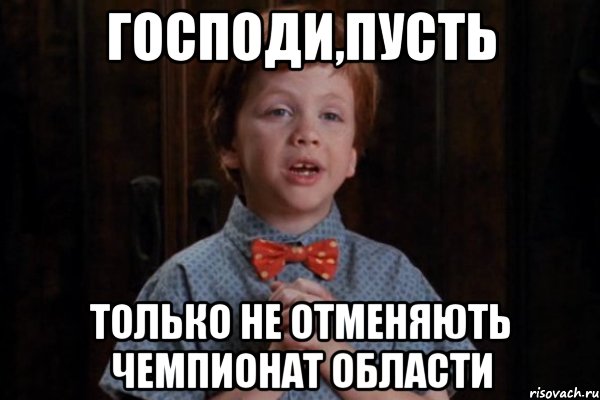 ГОСПОДИ,ПУСТЬ

ТОЛЬКО НЕ ОТМЕНЯЮТЬ ЧЕМПИОНАТ ОБЛАСТИ

risovach.ru